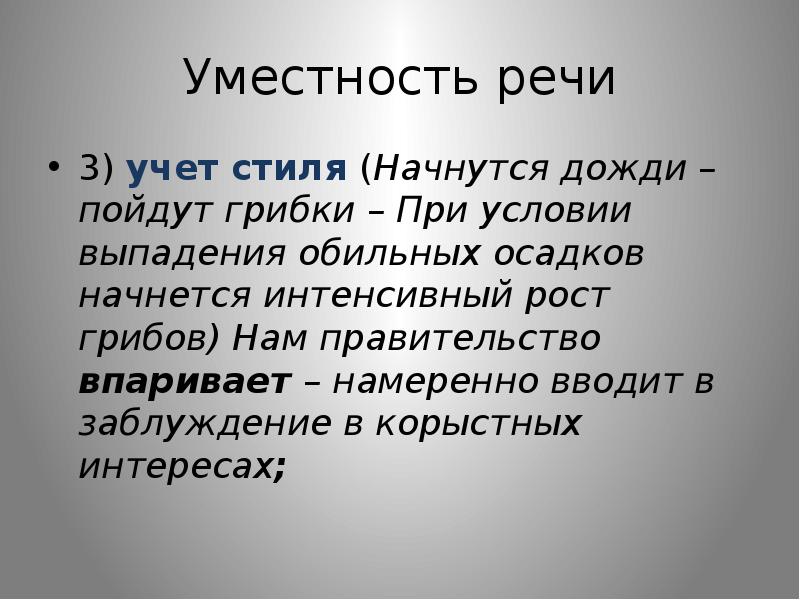 Уместность речи

• 3) учет стиля (Начнутся дожди – пойдут грибки – При условии выпадения обильных осадков начнется интенсивный рост грибов) Нам правительство впаривает – намеренно вводит в заблуждение в корыстных интересах;